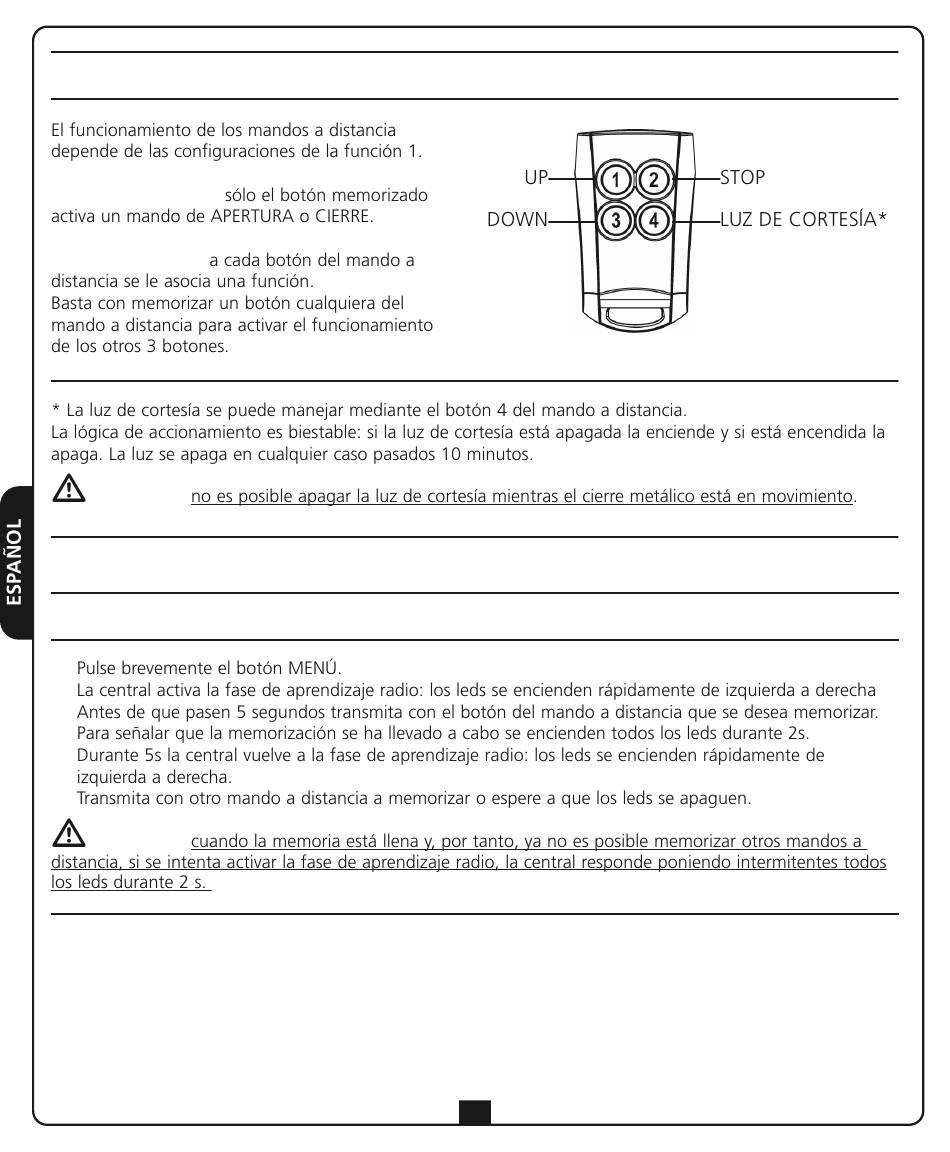 El funcionamiento de los mandos a distancia depende de las configuraciones de la función 1.

sólo el botón memorizado activa un mando de APERTURA o CIERRE.

a cada botón del mando a distancia se le asocia una función.
Basta con memorizar un botón cualquiera del mando a distancia para activar el funcionamiento de los otros 3 botones.

UP 1 2 STOP
DOWN 3 4 LUZ DE CORTESÍA*

* La luz de cortesía se puede manejar mediante el botón 4 del mando a distancia.
La lógica de accionamiento es biestable: si la luz de cortesía está apagada la enciende y si está encendida la apaga. La luz se apaga en cualquier caso pasados 10 minutos.

no es posible apagar la luz de cortesía mientras el cierre metálico está en movimiento.

ESPAÑOL

Pulse brevemente el botón MENÚ.
La central activa la fase de aprendizaje radio: los leds se encienden rápidamente de izquierda a derecha
Antes de que pasen 5 segundos transmita con el botón del mando a distancia que se desea memorizar.
Para señalar que la memorización se ha llevado a cabo se encienden todos los leds durante 2s.
Durante 5s la central vuelve a la fase de aprendizaje radio: los leds se encienden rápidamente de izquierda a derecha.
Transmita con otro mando a distancia a memorizar o espere a que los leds se apaguen.

cuando la memoria está llena y, por tanto, ya no es posible memorizar otros mandos a distancia, si se intenta activar la fase de aprendizaje radio, la central responde poniendo intermitentes todos los leds durante 2 s.